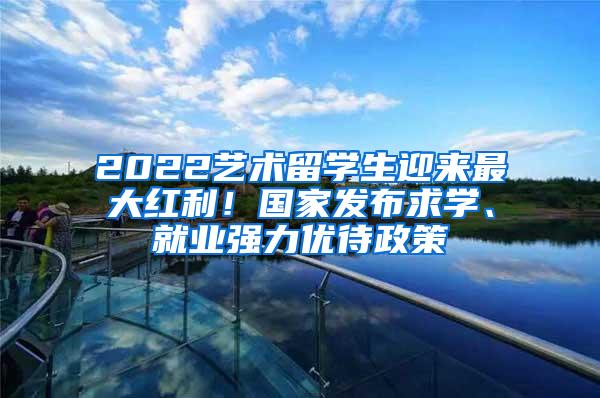 2022艺术留学生迎来最大红利！国家发布求学、就业强力优待政策